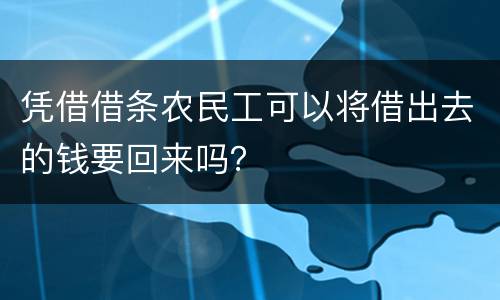 凭借借条农民工可以将借出去的钱要回来吗？